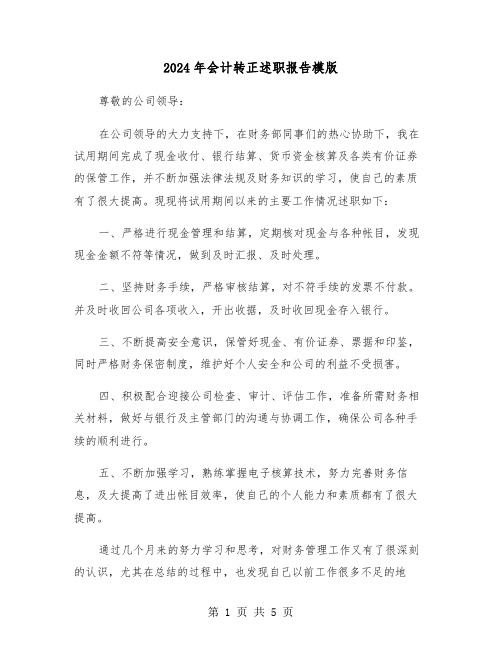 2024年会计转正述职报告模版

尊敬的公司领导：

在公司领导的大力支持下，在财务部同事们的热心协助下，我在试用期间完成了现金收付、银行结算、货币资金核算及各类有价证券的保管工作，并不断加强法律法规及财务知识的学习，使自己的素质有了很大提高。现现将试用期间以来的主要工作情况述职如下：

一、严格进行现金管理和结算，定期核对现金与各种帐目，发现现金金额不符等情况，做到及时汇报、及时处理。

二、坚持财务手续，严格审核结算，对不符手续的发票不付款。并及时收回公司各项收入，开出收据，及时收回现金存入银行。

三、不断提高安全意识，保管好现金、有价证券、票据和印鉴，同时严格财务保密制度，维护好个人安全和公司的利益不受损害。

四、积极配合迎接公司检查、审计、评估工作，准备所需财务相关材料，做好与银行及主管部门的沟通与协调工作，确保公司各种手续的顺利进行。

五、不断加强学习，熟练掌握电子核算技术，努力完善财务信息，及大提高了进出帐目效率，使自己的个人能力和素质都有了很大提高。

通过几个月来的努力学习和思考，对财务管理工作又有了很深刻的认识，尤其在总结的过程中，也发现自己以前工作很多不足的地

第 1 页 共 5 页